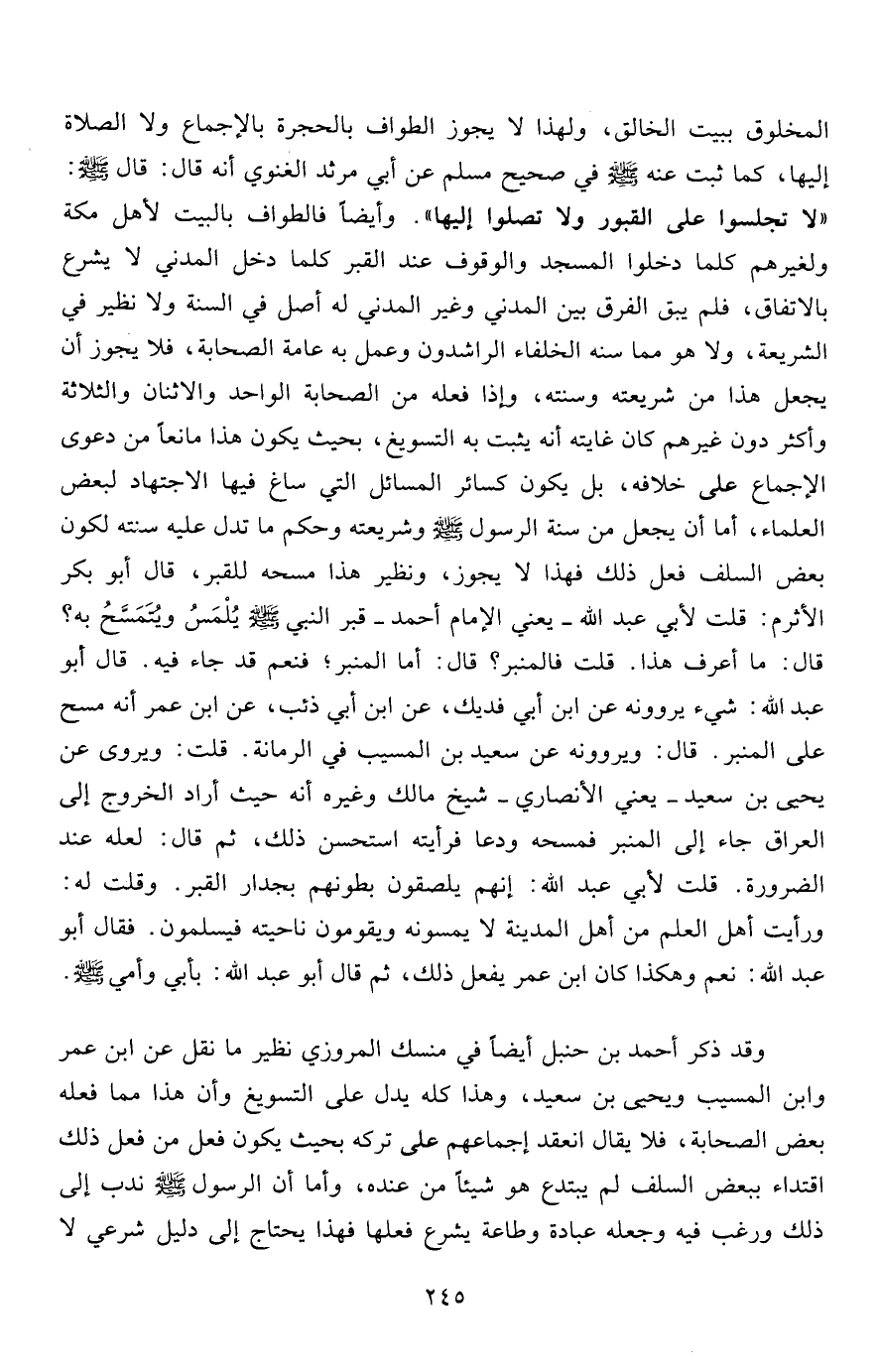 المخلوق ببيت الخالق، ولهذا لا يجوز الطواف بالحجرة بالإجماع ولا الصلاة إليها، كما ثبت عنه ﷺ في صحيح مسلم عن أبي مرثد الغنوي أنه قال: قال ﷺ: «لا تجلسوا على القبور ولا تصلوا إليها». وأيضاً فالطواف بالبيت لأهل مكة ولغيرهم كلما دخلوا المسجد والوقوف عند القبر كلما دخل المدني لا يشرع بالاتفاق، فلم يبق الفرق بين المدني وغير المدني له أصل في السنة ولا نظير في الشريعة، ولا هو مما سنه الخلفاء الراشدون وعمل به عامة الصحابة، فلا يجوز أن يجعل هذا من شريعته وسنته، وإذا فعله من الصحابة الواحد والاثنان والثلاثة وأكثر دون غيرهم كان غايته أنه يثبت به التسويغ، بحيث يكون هذا مانعاً من دعوى الإجماع على خلافه، بل يكون كسائر المسائل التي ساغ فيها الاجتهاد لبعض العلماء، أما أن يجعل من سنة الرسول ﷺ وشريعته وحكم ما تدل عليه سنته لكون بعض السلف فعل ذلك فهذا لا يجوز، ونظير هذا مسحه للقبر، قال أبو بكر الأثرم: قلت لأبي عبد الله ـ يعني الإمام أحمد ـ قبر النبي ﷺ يُلْمَسُ ويُتَمَسَّحُ به؟ قال: ما أعرف هذا. قلت فالمنبر؟ قال: أما المنبر؛ فنعم قد جاء فيه. قال أبو عبد الله: شيء يروونه عن ابن أبي فديك، عن ابن أبي ذئب، عن ابن عمر أنه مسح على المنبر. قال: ويروونه عن سعيد بن المسيب في الرمانة. قلت: ويروى عن يحيى بن سعيد ـ يعني الأنصاري ـ شيخ مالك وغيره أنه حيث أراد الخروج إلى العراق جاء إلى المنبر فمسحه ودعا فرأيته استحسن ذلك، ثم قال: لعله عند الضرورة. قلت لأبي عبد الله: إنهم يلصقون بطونهم بجدار القبر. وقلت له: ورأيت أهل العلم من أهل المدينة لا يمسونه ويقومون ناحيته فيسلمون. فقال أبو عبد الله: نعم وهكذا كان ابن عمر يفعل ذلك، ثم قال أبو عبد الله: بأبي وأمي ﷺ.

وقد ذكر أحمد بن حنبل أيضاً في منسك المروزي نظير ما نقل عن ابن عمر وابن المسيب ويحيى بن سعيد، وهذا كله يدل على التسويغ وأن هذا مما فعله بعض الصحابة، فلا يقال انعقد إجماعهم على تركه بحيث يكون فعل من فعل ذلك اقتداء ببعض السلف لم يبتدع هو شيئاً من عنده، وأما أن الرسول ﷺ ندب إلى ذلك ورغب فيه وجعله عبادة وطاعة يشرع فعلها فهذا يحتاج إلى دليل شرعي لا

٢٤٥